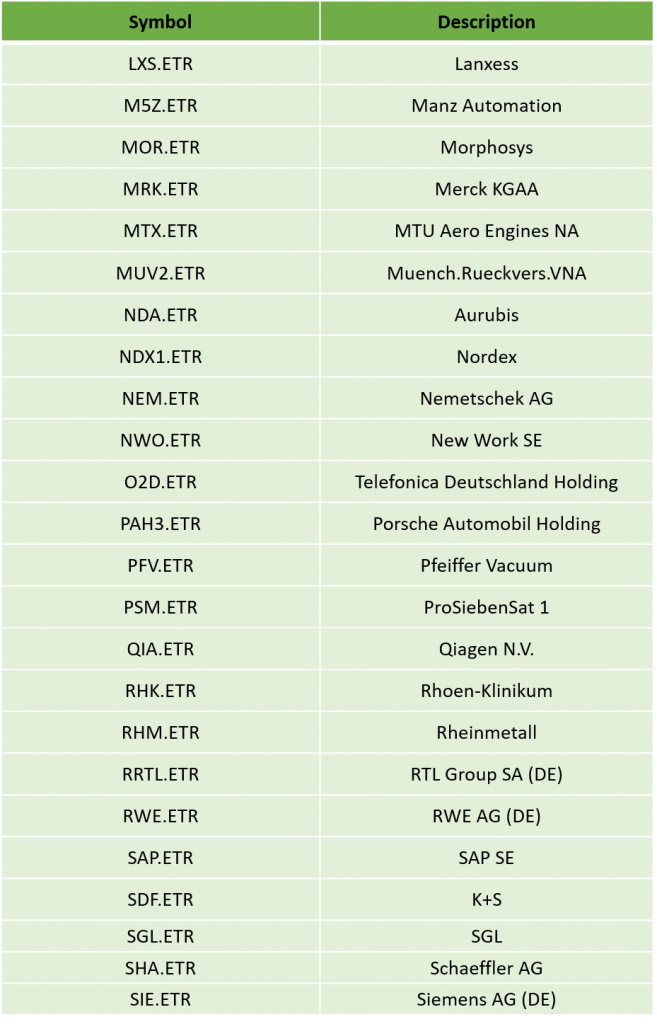 | Symbol | Description |
|---|---|
| LXS.ETR | Lanxess |
| M5Z.ETR | Manz Automation |
| MOR.ETR | Morphosys |
| MRK.ETR | Merck KGAA |
| MTX.ETR | MTU Aero Engines NA |
| MUV2.ETR | Muench.Rueckvers.VNA |
| NDA.ETR | Aurubis |
| NDX1.ETR | Nordex |
| NEM.ETR | Nemetschek AG |
| NWO.ETR | New Work SE |
| O2D.ETR | Telefonica Deutschland Holding |
| PAH3.ETR | Porsche Automobil Holding |
| PFV.ETR | Pfeiffer Vacuum |
| PSM.ETR | ProSiebenSat 1 |
| QIA.ETR | Qiagen N.V. |
| RHK.ETR | Rhoen-Klinikum |
| RHM.ETR | Rheinmetall |
| RRTL.ETR | RTL Group SA (DE) |
| RWE.ETR | RWE AG (DE) |
| SAP.ETR | SAP SE |
| SDF.ETR | K+S |
| SGL.ETR | SGL |
| SHA.ETR | Schaeffler AG |
| SIE.ETR | Siemens AG (DE) |